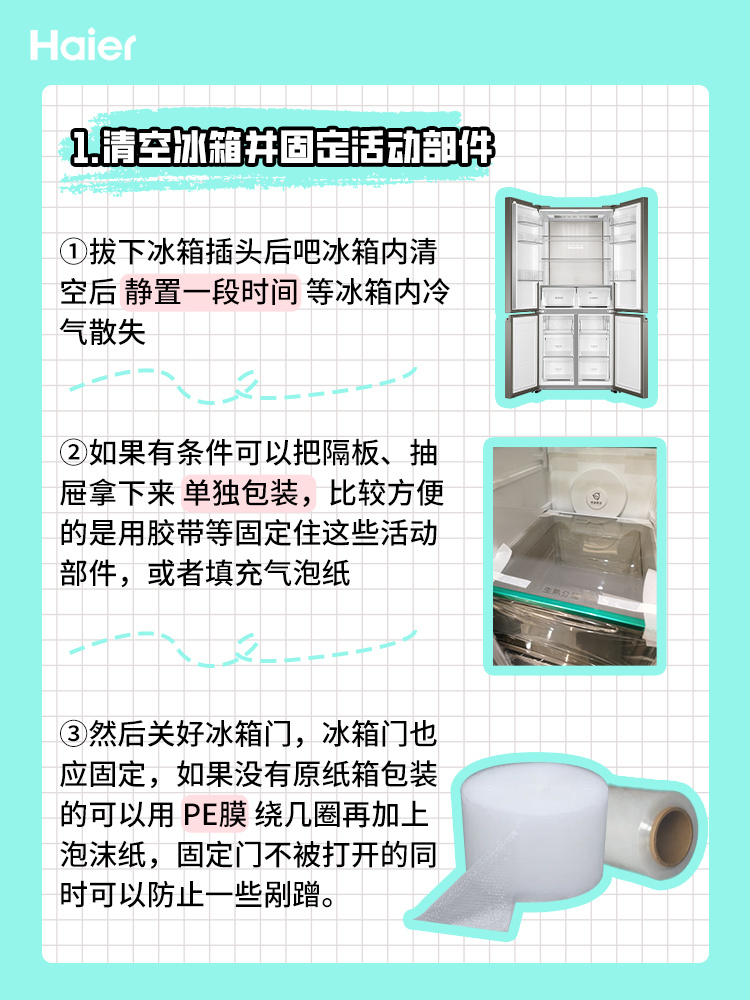 Haier

1.清空冰箱并固定活动部件

①拔下冰箱插头后吧冰箱内清空后 静置一段时间 等冰箱内冷气散失

②如果有条件可以把隔板、抽屉拿下来 单独包装，比较方便的是用胶带等固定住这些活动部件，或者填充气泡纸

③然后关好冰箱门，冰箱门也应固定，如果没有原纸箱包装的可以用 PE膜 绕几圈再加上泡沫纸，固定门不被打开的同时可以防止一些剐蹭。